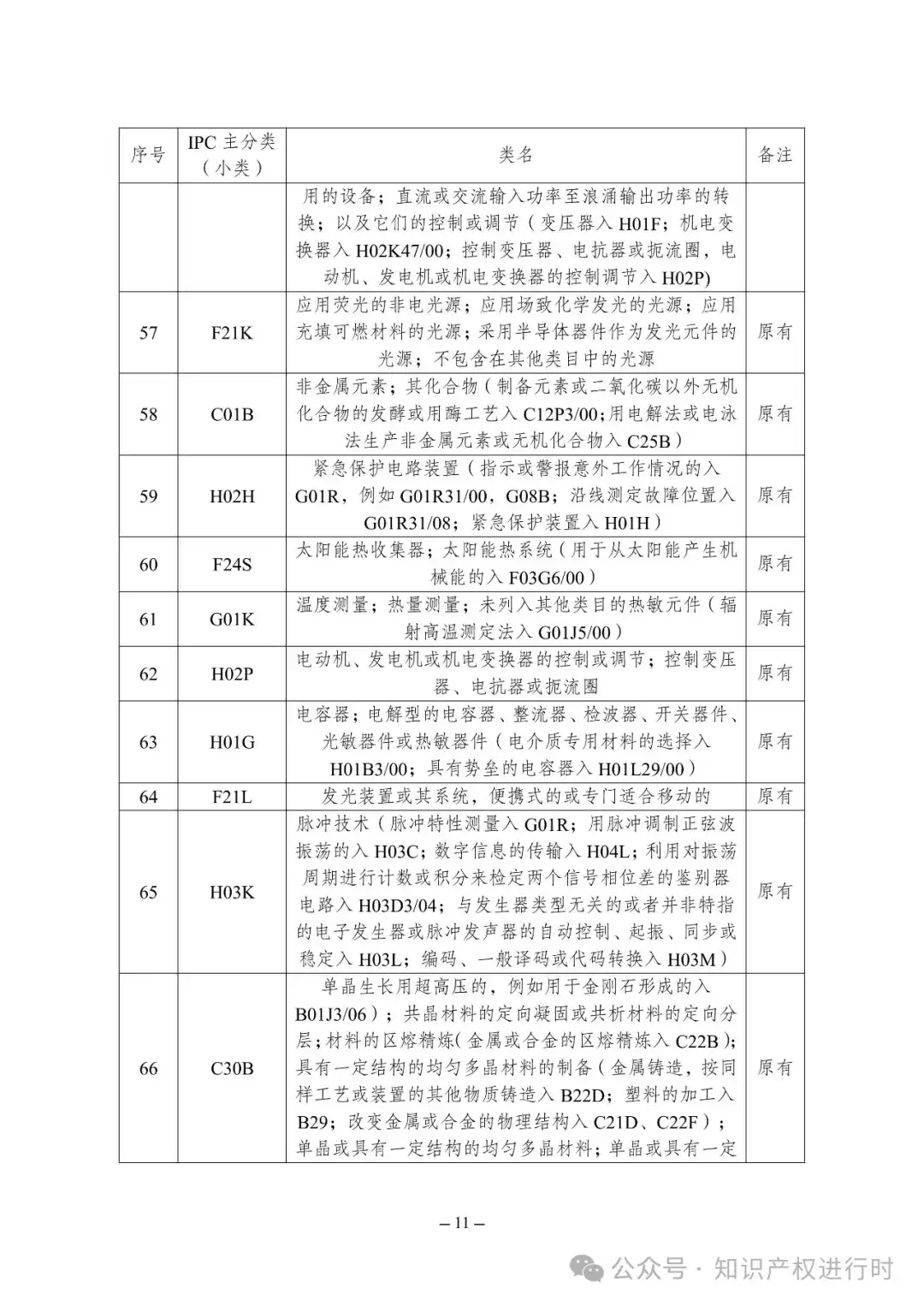 | 序号 | IPC 主分类（小类） | 类名 | 备注 |
|---|---|---|---|
| | | 用的设备；直流或交流输入功率至浪涌输出功率的转换；以及它们的控制或调节（变压器入 H01F；机电变换器入 H02K47/00；控制变压器、电抗器或扼流圈，电动机、发电机或机电变换器的控制调节入 H02P) | |
| 57 | F21K | 应用荧光的非电光源；应用场致化学发光的光源；应用充填可燃材料的光源；采用半导体器件作为发光元件的光源；不包含在其他类目中的光源 | 原有 |
| 58 | C01B | 非金属元素；其化合物（制备元素或二氧化碳以外无机化合物的发酵或用酶工艺入 C12P3/00;用电解法或电泳法生产非金属元素或无机化合物入 C25B） | 原有 |
| 59 | H02H | 紧急保护电路装置（指示或警报意外工作情况的入 G01R，例如 G01R31/00，G08B；沿线测定故障位置入 G01R31/08；紧急保护装置入 H01H） | 原有 |
| 60 | F24S | 太阳能热收集器；太阳能热系统（用于从太阳能产生机械能的入 F03G6/00） | 原有 |
| 61 | G01K | 温度测量；热量测量；未列入其他类目的热敏元件（辐射高温测定法入 G01J5/00） | 原有 |
| 62 | H02P | 电动机、发电机或机电变换器的控制或调节；控制变压器、电抗器或扼流圈 | 原有 |
| 63 | H01G | 电容器；电解型的电容器、整流器、检波器、开关器件、光敏器件或热敏器件（电介质专用材料的选择入 H01B3/00；具有势垒的电容器入 H01L29/00） | 原有 |
| 64 | F21L | 发光装置或其系统，便携式的或专门适合移动的 | 原有 |
| 65 | H03K | 脉冲技术（脉冲特性测量入 G01R；用脉冲调制正弦波振荡的入 H03C；数字信息的传输入 H04L；利用对振荡周期进行计数或积分来检定两个信号相位差的鉴别器电路入 H03D3/04；与发生器类型无关的或者并非特指的电子发生器或脉冲发声器的自动控制、起振、同步或稳定入 H03L；编码、一般译码或代码转换入 H03M） | 原有 |
| 66 | C30B | 单晶生长用超高压的，例如用于金刚石形成的入 B01J3/06）；共晶材料的定向凝固或共析材料的定向分层；材料的区熔精炼（金属或合金的区熔精炼入 C22B）；具有一定结构的均匀多晶材料的制备（金属铸造，按同样工艺或装置的其他物质铸造入 B22D；塑料的加工入 B29；改变金属或合金的物理结构入 C21D、C22F）；单晶或具有一定结构的均匀多晶材料；单晶或具有一定 | 原有 |

– 11 –

公众号 · 知识产权进行时